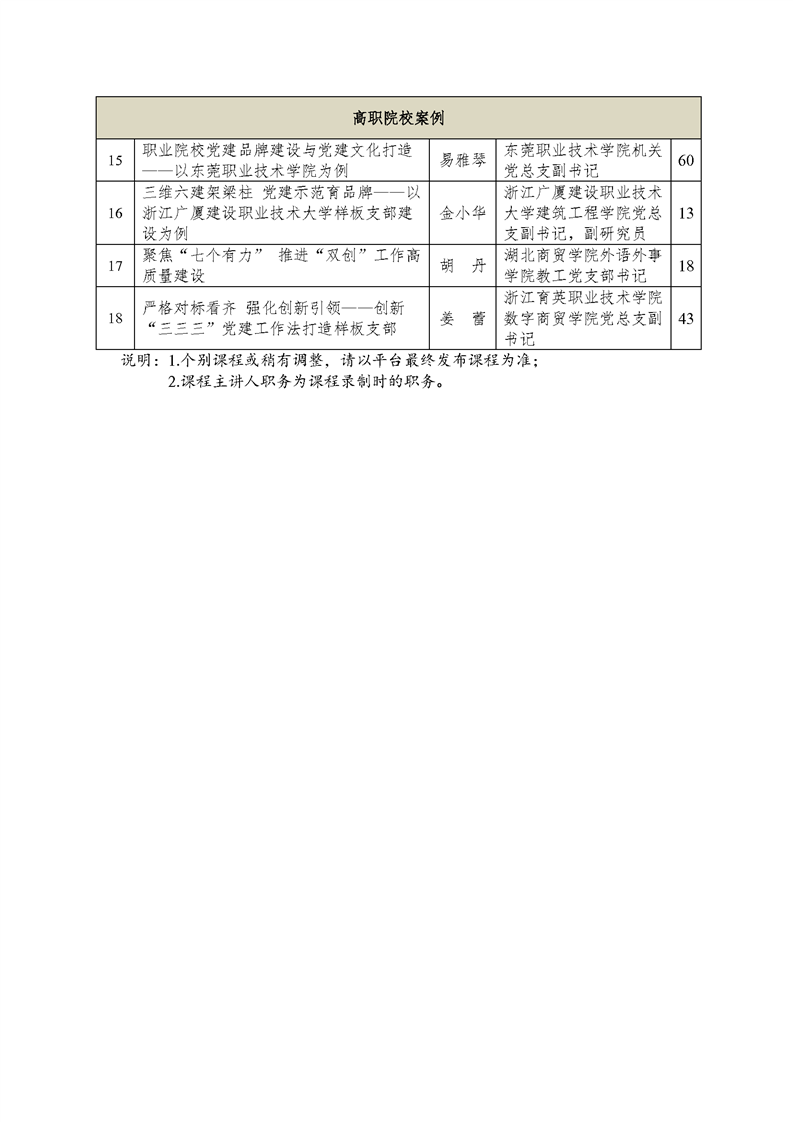 | 高职院校案例 | | | | |
|---|---|---|---|---|
| 15 | 职业院校党建品牌建设与党建文化打造——以东莞职业技术学院为例 | 易雅琴 | 东莞职业技术学院机关党总支副书记 | 60 |
| 16 | 三维六建架梁柱 党建示范育品牌——以浙江广厦建设职业技术大学样板支部建设为例 | 金小华 | 浙江广厦建设职业技术大学建筑工程学院党总支副书记，副研究员 | 13 |
| 17 | 聚焦“七个有力” 推进“双创”工作高质量建设 | 胡 丹 | 湖北商贸学院外语外事学院教工党支部书记 | 18 |
| 18 | 严格对标看齐 强化创新引领——创新“三三三”党建工作法打造样板支部 | 姜 蕾 | 浙江育英职业技术学院数字商贸学院党总支副书记 | 43 |

说明：1.个别课程或稍有调整，请以平台最终发布课程为准；
2.课程主讲人职务为课程录制时的职务。